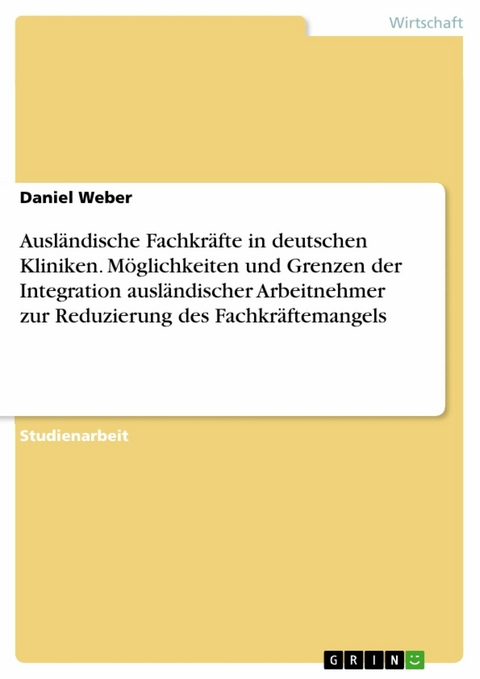 Wirtschaft

Daniel Weber

Ausländische Fachkräfte in deutschen Kliniken. Möglichkeiten und Grenzen der Integration ausländischer Arbeitnehmer zur Reduzierung des Fachkräftemangels

Studienarbeit

GRIN